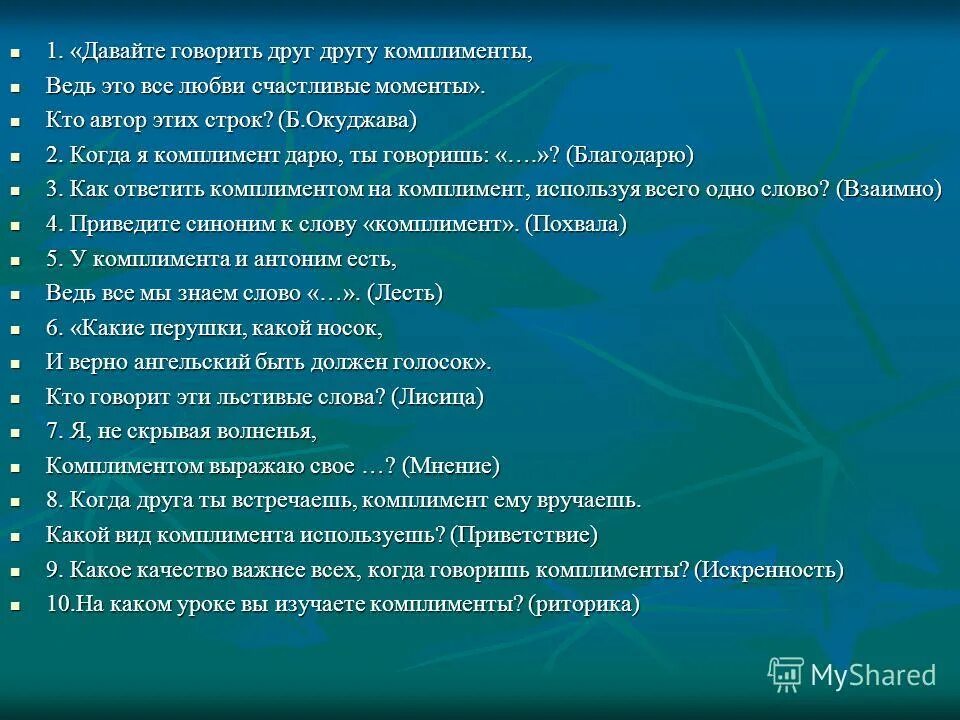 1. «Давайте говорить друг другу комплименты,

Ведь это все любви счастливые моменты».

Кто автор этих строк? (Б.Окуджава)

2. Когда я комплимент дарю, ты говоришь: «….»? (Благодарю)

3. Как ответить комплиментом на комплимент, используя всего одно слово? (Взаимно)

4. Приведите синоним к слову «комплимент». (Похвала)

5. У комплимента и антоним есть,

Ведь все мы знаем слово «…». (Лесть)

6. «Какие перушки, какой носок,

И верно ангельский быть должен голосок».

Кто говорит эти льстивые слова? (Лисица)

7. Я, не скрывая волненья,

Комплиментом выражаю свое …? (Мнение)

8. Когда друга ты встречаешь, комплимент ему вручаешь.

Какой вид комплимента используешь? (Приветствие)

9. Какое качество важнее всех, когда говоришь комплименты? (Искренность)

10.На каком уроке вы изучаете комплименты? (риторика)

MyShared